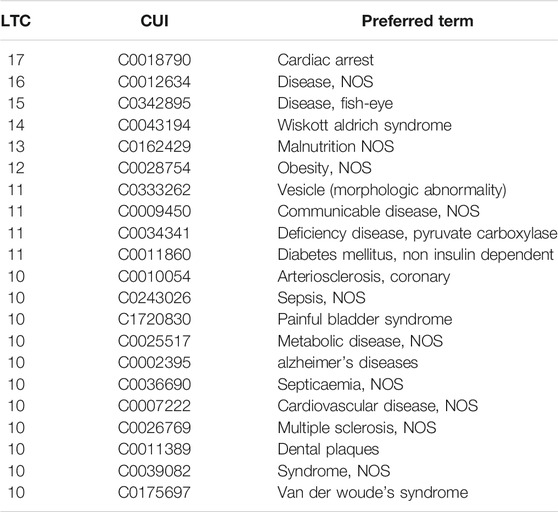 | LTC | CUI | Preferred term |
|---|---|---|
| 17 | C0018790 | Cardiac arrest |
| 16 | C0012634 | Disease, NOS |
| 15 | C0342895 | Disease, fish-eye |
| 14 | C0043194 | Wiskott aldrich syndrome |
| 13 | C0162429 | Malnutrition NOS |
| 12 | C0028754 | Obesity, NOS |
| 11 | C0333262 | Vesicle (morphologic abnormality) |
| 11 | C0009450 | Communicable disease, NOS |
| 11 | C0034341 | Deficiency disease, pyruvate carboxylase |
| 11 | C0011860 | Diabetes mellitus, non insulin dependent |
| 10 | C0010054 | Arteriosclerosis, coronary |
| 10 | C0243026 | Sepsis, NOS |
| 10 | C1720830 | Painful bladder syndrome |
| 10 | C0025517 | Metabolic disease, NOS |
| 10 | C0002395 | alzheimer's diseases |
| 10 | C0036690 | Septicaemia, NOS |
| 10 | C0007222 | Cardiovascular disease, NOS |
| 10 | C0026769 | Multiple sclerosis, NOS |
| 10 | C0011389 | Dental plaques |
| 10 | C0039082 | Syndrome, NOS |
| 10 | C0175697 | Van der woude's syndrome |